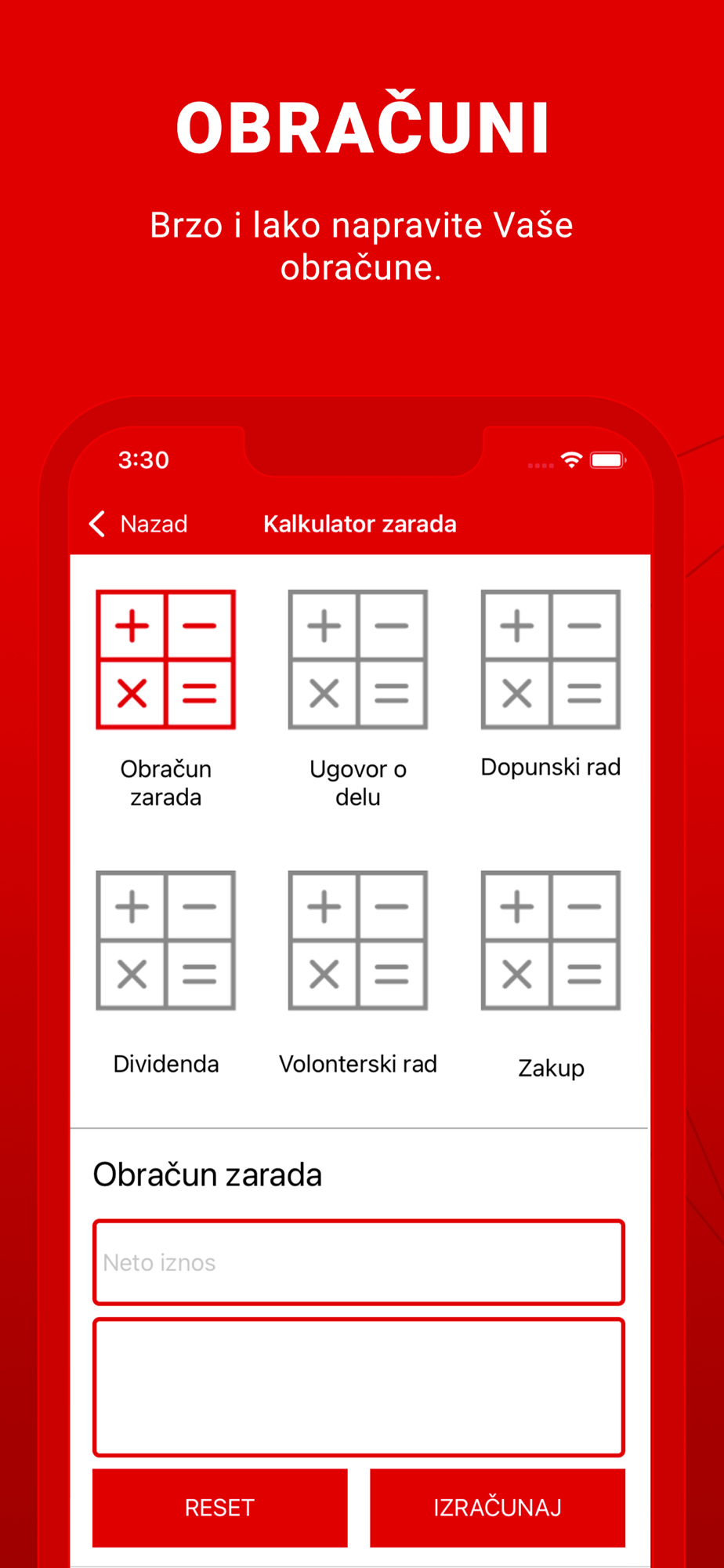 OBRAČUNI

Brzo i lako napravite Vaše obračune.

3:30

Nazad

Kalkulator zarada

Obračun zarada

Ugovor o delu

Dopunski rad

Dividenda

Volonterski rad

Zakup

Obračun zarada

Neto iznos

RESET

IZRAČUNAJ